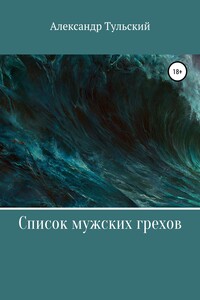 Александр Тульский

18+

Список мужских грехов